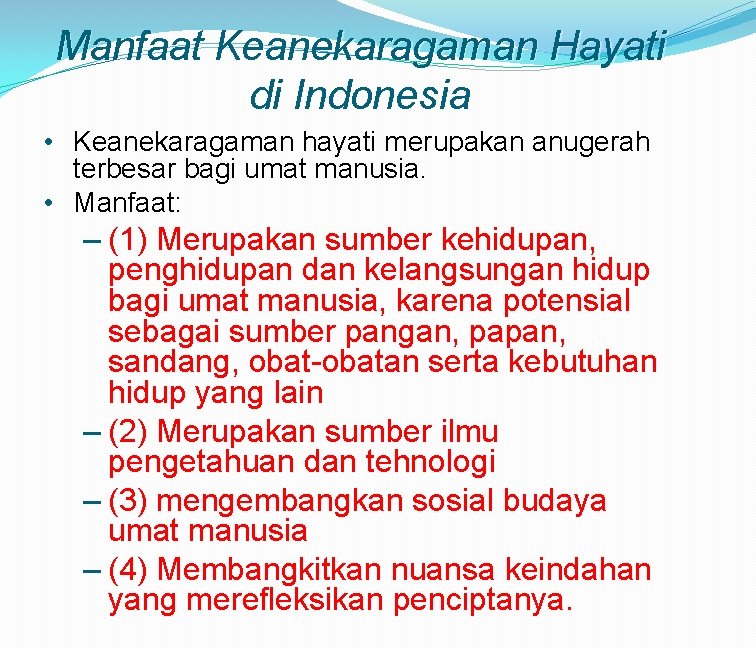 Manfaat Keanekaragaman Hayati di Indonesia

• Keanekaragaman hayati merupakan anugerah terbesar bagi umat manusia.
• Manfaat:
– (1) Merupakan sumber kehidupan, penghidupan dan kelangsungan hidup bagi umat manusia, karena potensial sebagai sumber pangan, papan, sandang, obat-obatan serta kebutuhan hidup yang lain
– (2) Merupakan sumber ilmu pengetahuan dan tehnologi
– (3) mengembangkan sosial budaya umat manusia
– (4) Membangkitkan nuansa keindahan yang merefleksikan penciptanya.